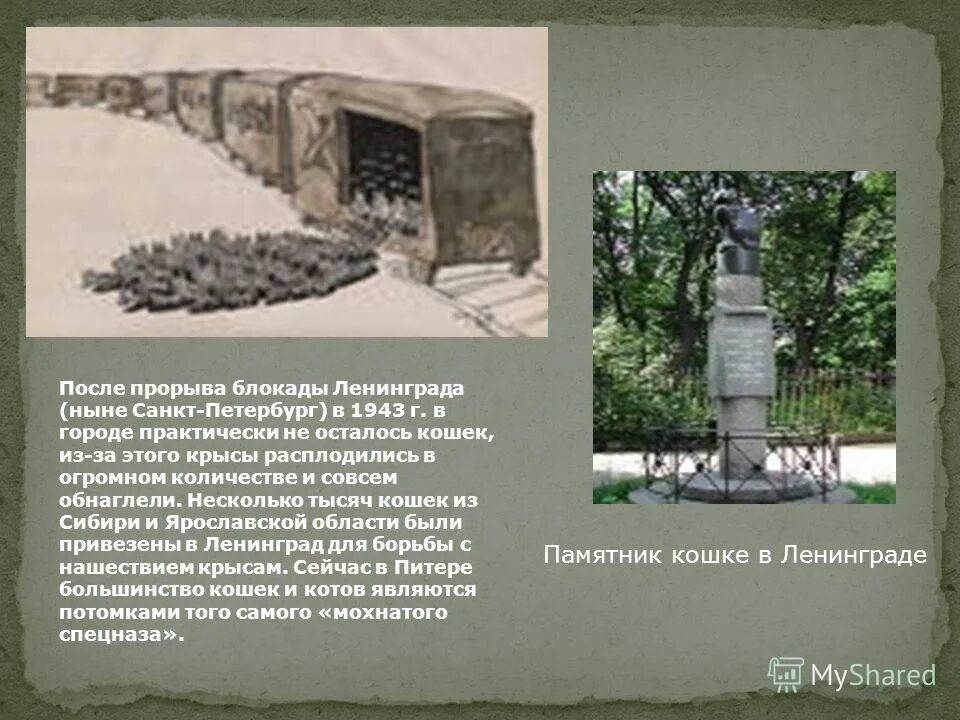 После прорыва блокады Ленинграда (ныне Санкт-Петербург) в 1943 г. в городе практически не осталось кошек, из-за этого крысы расплодились в огромном количестве и совсем обнаглели. Несколько тысяч кошек из Сибири и Ярославской области были привезены в Ленинград для борьбы с нашествием крысам. Сейчас в Питере большинство кошек и котов являются потомками того самого «мохнатого спецназа».

Памятник кошке в Ленинграде

MyShared